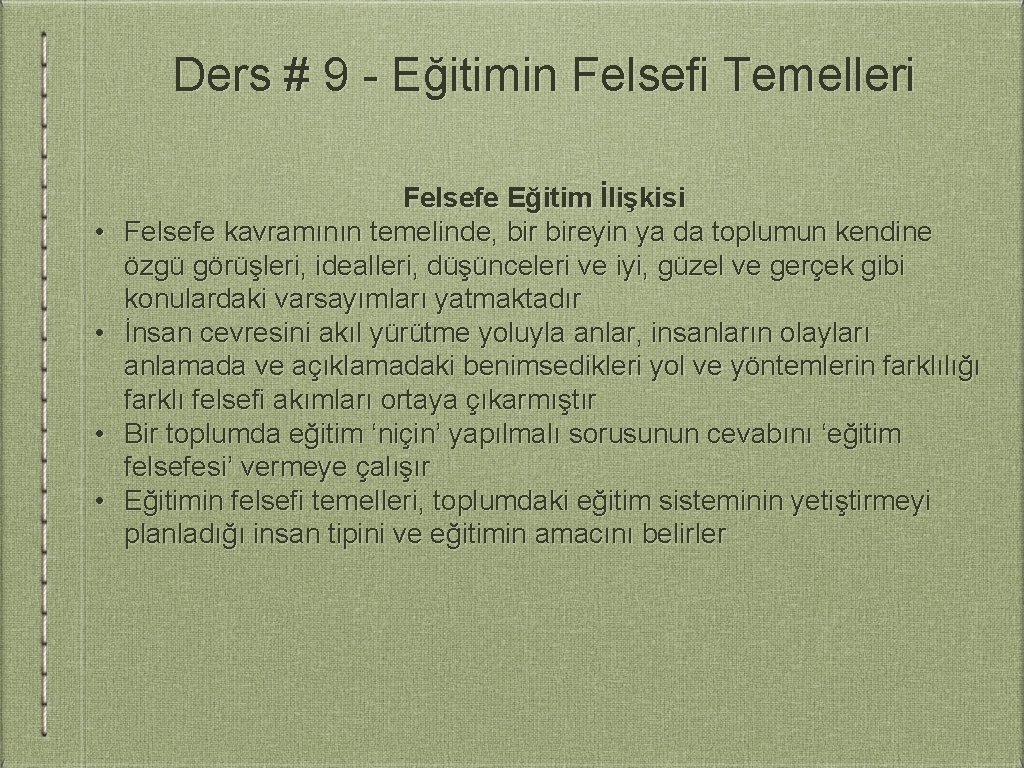 Ders # 9 - Eğitimin Felsefi Temelleri

Felsefe Eğitim İlişkisi

• Felsefe kavramının temelinde, bir bireyin ya da toplumun kendine özgü görüşleri, idealleri, düşünceleri ve iyi, güzel ve gerçek gibi konulardaki varsayımları yatmaktadır
• İnsan cevresini akıl yürütme yoluyla anlar, insanların olayları anlamada ve açıklamadaki benimsedikleri yol ve yöntemlerin farklılığı farklı felsefi akımları ortaya çıkarmıştır
• Bir toplumda eğitim ‘niçin’ yapılmalı sorusunun cevabını ‘eğitim felsefesi’ vermeye çalışır
• Eğitimin felsefi temelleri, toplumdaki eğitim sisteminin yetiştirmeyi planladığı insan tipini ve eğitimin amacını belirler